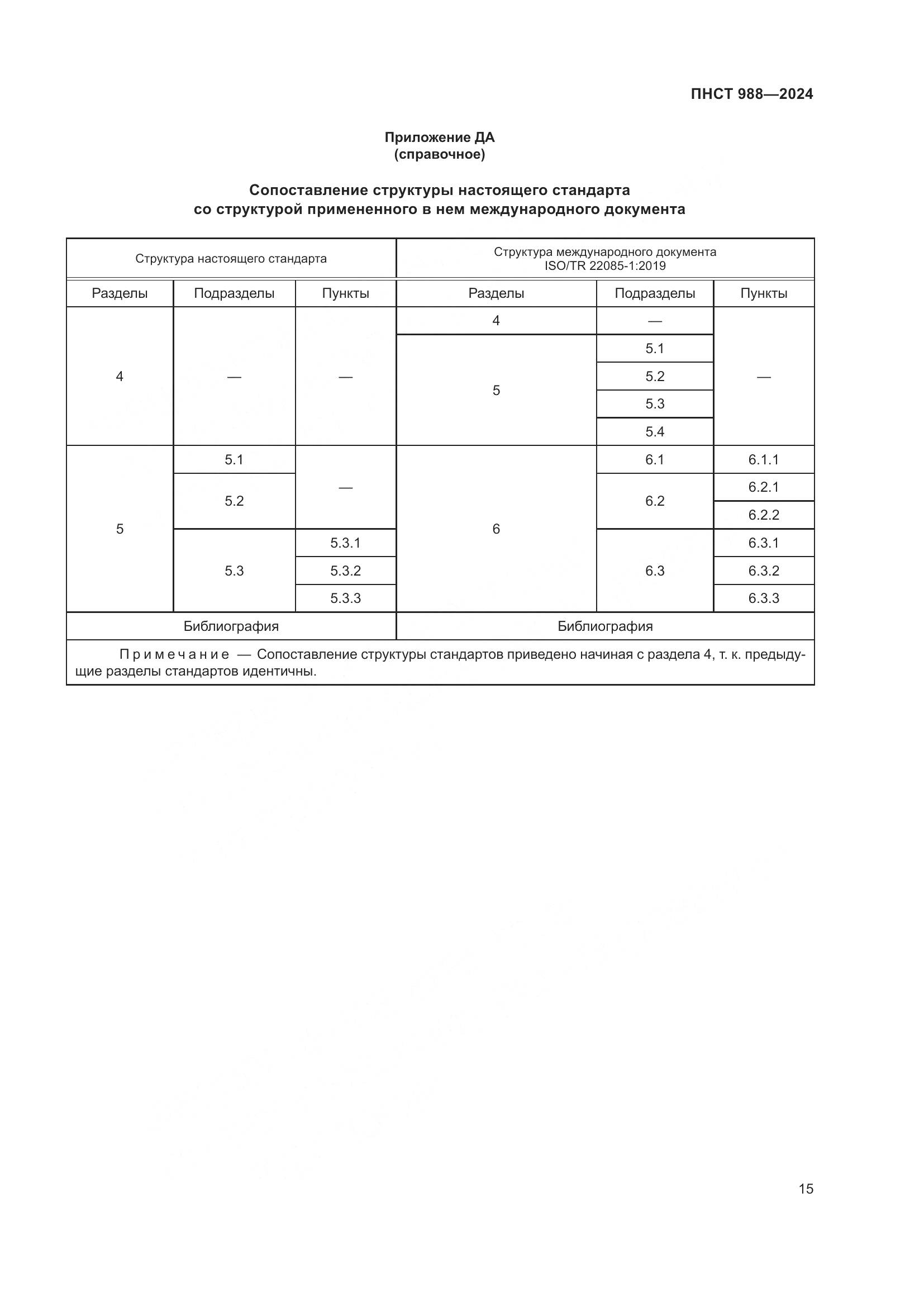 ПНСТ 988—2024

Приложение ДА
(справочное)

Сопоставление структуры настоящего стандарта
со структурой примененного в нем международного документа

| Структура настоящего стандарта | | | Структура международного документа ISO/TR 22085-1:2019 | | |
|---|---|---|---|---|---|
| Разделы | Подразделы | Пункты | Разделы | Подразделы | Пункты |
| 4 | — | — | 4 | — | — |
| | | | 5 | 5.1 | |
| | | | | 5.2 | |
| | | | | 5.3 | |
| | | | | 5.4 | |
| 5 | 5.1 | — | 6 | 6.1 | 6.1.1 |
| | 5.2 | | | 6.2 | 6.2.1 |
| | | | | | 6.2.2 |
| | 5.3 | 5.3.1 | | 6.3 | 6.3.1 |
| | | 5.3.2 | | | 6.3.2 |
| | | 5.3.3 | | | 6.3.3 |
| Библиография | | | Библиография | | |

Примечание — Сопоставление структуры стандартов приведено начиная с раздела 4, т. к. предыдущие разделы стандартов идентичны.

15